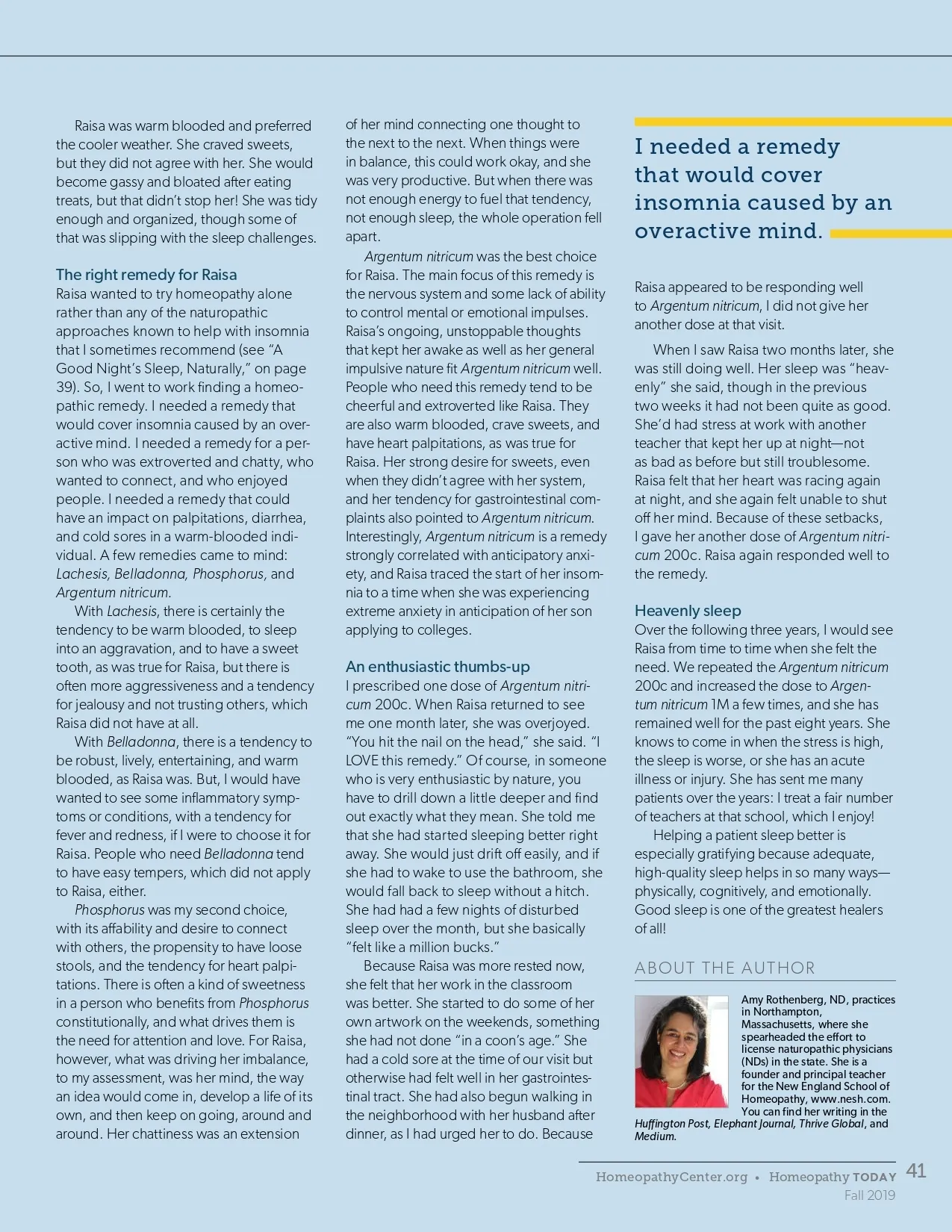 Raisa was warm blooded and preferred the cooler weather. She craved sweets, but they did not agree with her. She would become gassy and bloated after eating treats, but that didn't stop her! She was tidy enough and organized, though some of that was slipping with the sleep challenges.

The right remedy for Raisa
Raisa wanted to try homeopathy alone rather than any of the naturopathic approaches known to help with insomnia that I sometimes recommend (see "A Good Night's Sleep, Naturally," on page 39). So, I went to work finding a homeopathic remedy. I needed a remedy that would cover insomnia caused by an overactive mind. I needed a remedy for a person who was extroverted and chatty, who wanted to connect, and who enjoyed people. I needed a remedy that could have an impact on palpitations, diarrhea, and cold sores in a warm-blooded individual. A few remedies came to mind: Lachesis, Belladonna, Phosphorus, and Argentum nitricum.

With Lachesis, there is certainly the tendency to be warm blooded, to sleep into an aggravation, and to have a sweet tooth, as was true for Raisa, but there is often more aggressiveness and a tendency for jealousy and not trusting others, which Raisa did not have at all.

With Belladonna, there is a tendency to be robust, lively, entertaining, and warm blooded, as Raisa was. But, I would have wanted to see some inflammatory symptoms or conditions, with a tendency for fever and redness, if I were to choose it for Raisa. People who need Belladonna tend to have easy tempers, which did not apply to Raisa, either.

Phosphorus was my second choice, with its affability and desire to connect with others, the propensity to have loose stools, and the tendency for heart palpitations. There is often a kind of sweetness in a person who benefits from Phosphorus constitutionally, and what drives them is the need for attention and love. For Raisa, however, what was driving her imbalance, to my assessment, was her mind, the way an idea would come in, develop a life of its own, and then keep on going, around and around. Her chattiness was an extension of her mind connecting one thought to the next to the next. When things were in balance, this could work okay, and she was very productive. But when there was not enough energy to fuel that tendency, not enough sleep, the whole operation fell apart.

Argentum nitricum was the best choice for Raisa. The main focus of this remedy is the nervous system and some lack of ability to control mental or emotional impulses. Raisa's ongoing, unstoppable thoughts that kept her awake as well as her general impulsive nature fit Argentum nitricum well. People who need this remedy tend to be cheerful and extroverted like Raisa. They are also warm blooded, crave sweets, and have heart palpitations, as was true for Raisa. Her strong desire for sweets, even when they didn't agree with her system, and her tendency for gastrointestinal complaints also pointed to Argentum nitricum. Interestingly, Argentum nitricum is a remedy strongly correlated with anticipatory anxiety, and Raisa traced the start of her insomnia to a time when she was experiencing extreme anxiety in anticipation of her son applying to colleges.

An enthusiastic thumbs-up
I prescribed one dose of Argentum nitricum 200c. When Raisa returned to see me one month later, she was overjoyed. "You hit the nail on the head," she said. "I LOVE this remedy." Of course, in someone who is very enthusiastic by nature, you have to drill down a little deeper and find out exactly what they mean. She told me that she had started sleeping better right away. She would just drift off easily, and if she had to wake to use the bathroom, she would fall back to sleep without a hitch. She had had a few nights of disturbed sleep over the month, but she basically "felt like a million bucks."

Because Raisa was more rested now, she felt that her work in the classroom was better. She started to do some of her own artwork on the weekends, something she had not done "in a coon's age." She had a cold sore at the time of our visit but otherwise had felt well in her gastrointestinal tract. She had also begun walking in the neighborhood with her husband after dinner, as I had urged her to do. Because

I needed a remedy that would cover insomnia caused by an overactive mind.

Raisa appeared to be responding well to Argentum nitricum, I did not give her another dose at that visit.

When I saw Raisa two months later, she was still doing well. Her sleep was "heavenly" she said, though in the previous two weeks it had not been quite as good. She'd had stress at work with another teacher that kept her up at night—not as bad as before but still troublesome. Raisa felt that her heart was racing again at night, and she again felt unable to shut off her mind. Because of these setbacks, I gave her another dose of Argentum nitricum 200c. Raisa again responded well to the remedy.

Heavenly sleep
Over the following three years, I would see Raisa from time to time when she felt the need. We repeated the Argentum nitricum 200c and increased the dose to Argentum nitricum 1M a few times, and she has remained well for the past eight years. She knows to come in when the stress is high, the sleep is worse, or she has an acute illness or injury. She has sent me many patients over the years: I treat a fair number of teachers at that school, which I enjoy!

Helping a patient sleep better is especially gratifying because adequate, high-quality sleep helps in so many ways—physically, cognitively, and emotionally. Good sleep is one of the greatest healers of all!

ABOUT THE AUTHOR
Amy Rothenberg, ND, practices in Northampton, Massachusetts, where she spearheaded the effort to license naturopathic physicians (NDs) in the state. She is a founder and principal teacher for the New England School of Homeopathy, www.nesh.com. You can find her writing in the Huffington Post, Elephant Journal, Thrive Global, and Medium.

HomeopathyCenter.org • Homeopathy TODAY 41
Fall 2019